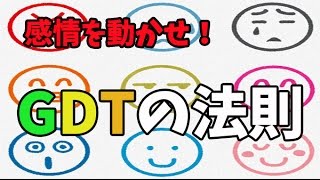 感情を動かせ！

GDTの法則